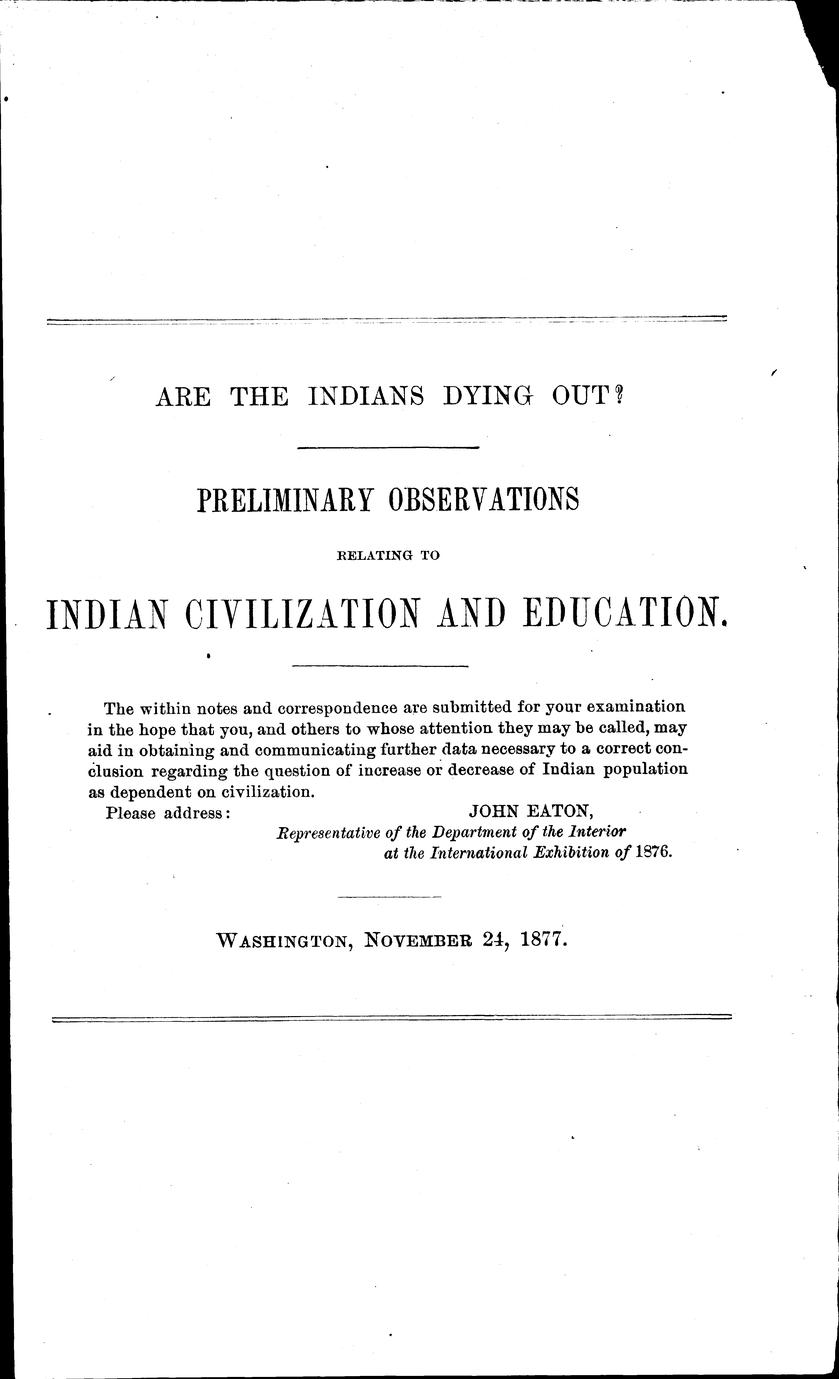 ARE THE INDIANS DYING OUT?

PRELIMINARY OBSERVATIONS

RELATING TO

INDIAN CIVILIZATION AND EDUCATION.

The within notes and correspondence are submitted for your examination in the hope that you, and others to whose attention they may be called, may aid in obtaining and communicating further data necessary to a correct conclusion regarding the question of increase or decrease of Indian population as dependent on civilization.

Please address:
JOHN EATON,
Representative of the Department of the Interior
at the International Exhibition of 1876.

WASHINGTON, NOVEMBER 24, 1877.